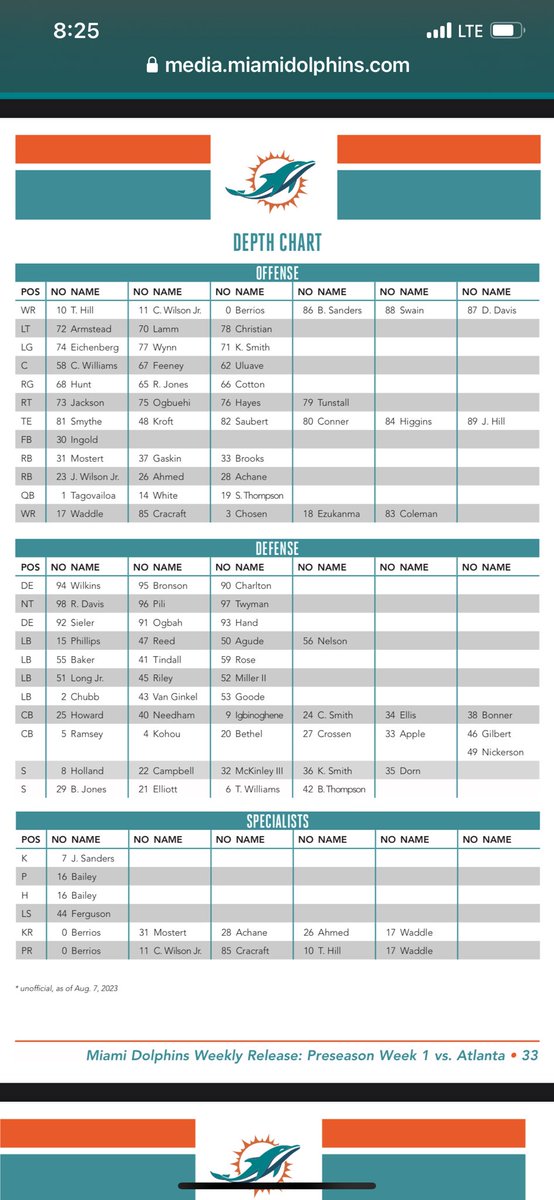 8:25
LTE
media.miamidolphins.com

DEPTH CHART

OFFENSE

| POS | NO NAME | NO NAME | NO NAME | NO NAME | NO NAME | NO NAME |
|---|---|---|---|---|---|---|
| WR | 10 T. Hill | 11 C. Wilson Jr. | 0 Berrios | 86 B. Sanders | 88 Swain | 87 D. Davis |
| LT | 72 Armstead | 70 Lamm | 78 Christian | | | |
| LG | 74 Eichenberg | 77 Wynn | 71 K. Smith | | | |
| C | 58 C. Williams | 67 Feeney | 62 Uluave | | | |
| RG | 68 Hunt | 65 R. Jones | 66 Cotton | | | |
| RT | 73 Jackson | 75 Ogbuehi | 76 Hayes | 79 Tunstall | | |
| TE | 81 Smythe | 48 Kroft | 82 Saubert | 80 Conner | 84 Higgins | 89 J. Hill |
| FB | 30 Ingold | | | | | |
| RB | 31 Mostert | 37 Gaskin | 33 Brooks | | | |
| RB | 23 J. Wilson Jr. | 26 Ahmed | 28 Achane | | | |
| QB | 1 Tagovailoa | 14 White | 19 S. Thompson | | | |
| WR | 17 Waddle | 85 Cracraft | 3 Chosen | 18 Ezukanma | 83 Coleman | |

DEFENSE

| POS | NO NAME | NO NAME | NO NAME | NO NAME | NO NAME | NO NAME |
|---|---|---|---|---|---|---|
| DE | 94 Wilkins | 95 Bronson | 90 Charlton | | | |
| NT | 98 R. Davis | 96 Pili | 97 Twyman | | | |
| DE | 92 Sieler | 91 Ogbah | 93 Hand | | | |
| LB | 15 Phillips | 47 Reed | 50 Agude | 56 Nelson | | |
| LB | 55 Baker | 41 Tindall | 59 Rose | | | |
| LB | 51 Long Jr. | 45 Riley | 52 Miller II | | | |
| LB | 2 Chubb | 43 Van Ginkel | 53 Goode | | | |
| CB | 25 Howard | 40 Needham | 9 Igbinoghene | 24 C. Smith | 34 Ellis | 38 Bonner |
| CB | 5 Ramsey | 4 Kohou | 20 Bethel | 27 Crossen | 33 Apple | 46 Gilbert 49 Nickerson |
| S | 8 Holland | 22 Campbell | 32 McKinley III | 36 K. Smith | 35 Dorn | |
| S | 29 B. Jones | 21 Elliott | 6 T. Williams | 42 B. Thompson | | |

SPECIALISTS

| POS | NO NAME | NO NAME | NO NAME | NO NAME | NO NAME | NO NAME |
|---|---|---|---|---|---|---|
| K | 7 J. Sanders | | | | | |
| P | 16 Bailey | | | | | |
| H | 16 Bailey | | | | | |
| LS | 44 Ferguson | | | | | |
| KR | 0 Berrios | 31 Mostert | 28 Achane | 26 Ahmed | 17 Waddle | |
| PR | 0 Berrios | 11 C. Wilson Jr. | 85 Cracraft | 10 T. Hill | 17 Waddle | |

* unofficial, as of Aug. 7, 2023

Miami Dolphins Weekly Release: Preseason Week 1 vs. Atlanta • 33